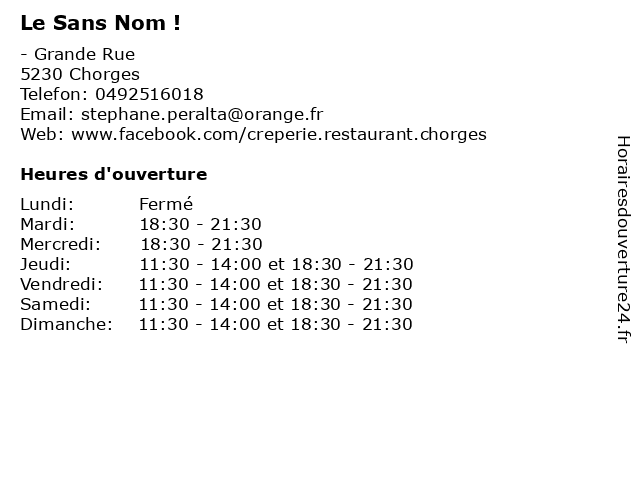 Le Sans Nom !

- Grande Rue
5230 Chorges
Telefon: 0492516018
Email: stephane.peralta@orange.fr
Web: www.facebook.com/creperie.restaurant.chorges

Heures d'ouverture

| | |
|---|---|
| Lundi: | Fermé |
| Mardi: | 18:30 - 21:30 |
| Mercredi: | 18:30 - 21:30 |
| Jeudi: | 11:30 - 14:00 et 18:30 - 21:30 |
| Vendredi: | 11:30 - 14:00 et 18:30 - 21:30 |
| Samedi: | 11:30 - 14:00 et 18:30 - 21:30 |
| Dimanche: | 11:30 - 14:00 et 18:30 - 21:30 |

Horairesdouverture24.fr